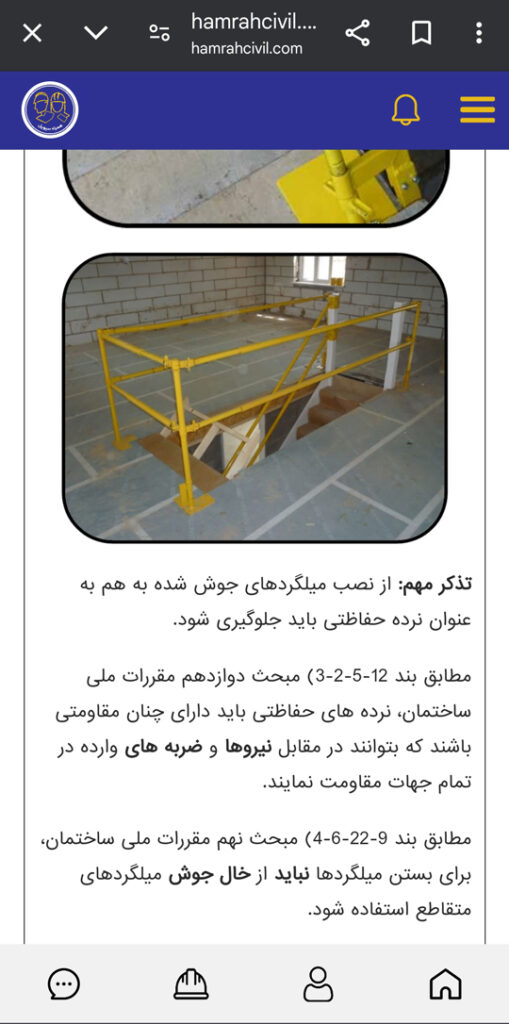 hamrahcivil....
hamrahcivil.com

تذکر مهم: از نصب میلگردهای جوش شده به هم به عنوان نرده حفاظتی باید جلوگیری شود.

مطابق بند 12-5-2-3) مبحث دوازدهم مقررات ملی ساختمان، نرده های حفاظتی باید دارای چنان مقاومتی باشند که بتوانند در مقابل نیروها و ضربه های وارده در تمام جهات مقاومت نمایند.

مطابق بند 9-22-6-4) مبحث نهم مقررات ملی ساختمان، برای بستن میلگردها نباید از خال جوش میلگردهای متقاطع استفاده شود.